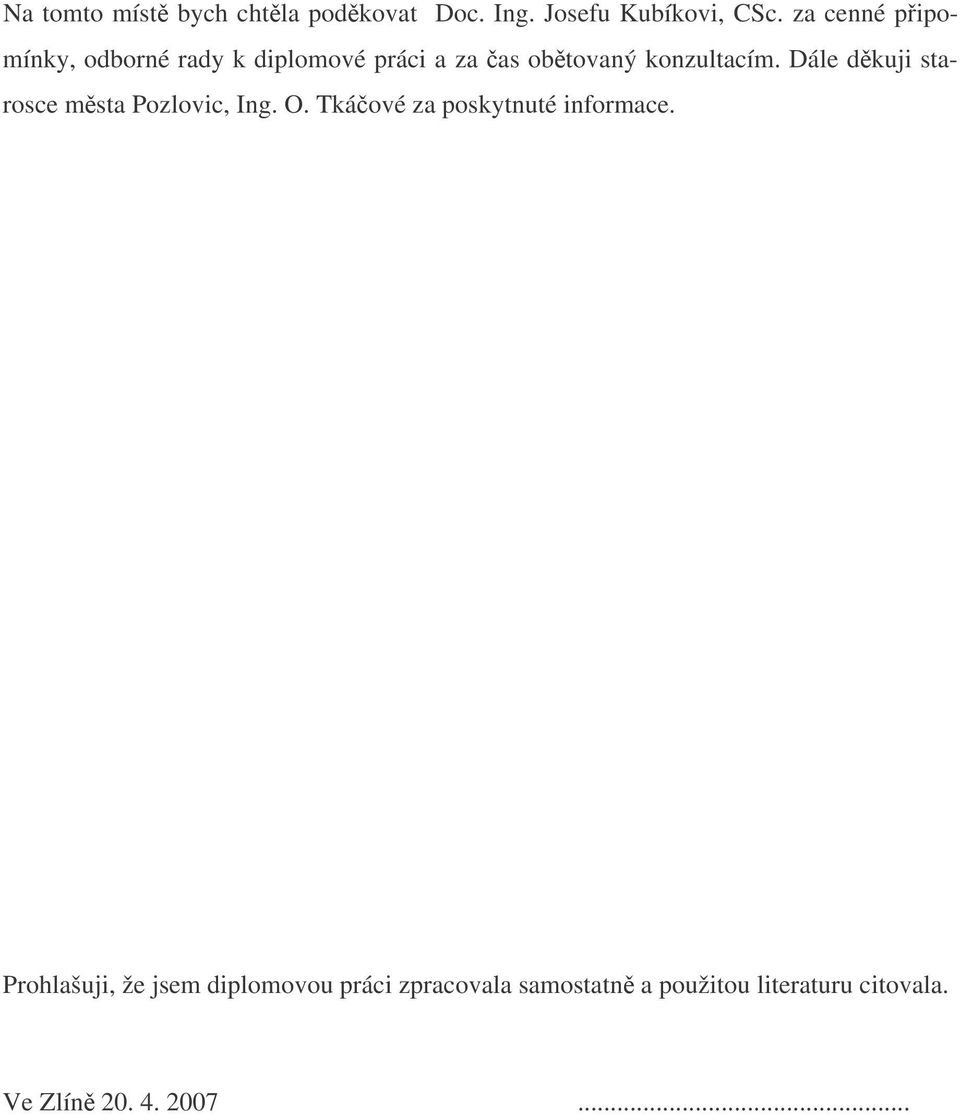 Na tomto místě bych chtěla poděkovat Doc. Ing. Josefu Kubíkovi, CSc. za cenné připomínky, odborné rady k diplomové práci a za čas obětovaný konzultacím. Dále děkuji starosce města Pozlovic, Ing. O. Tkáčové za poskytnuté informace.

Prohlašuji, že jsem diplomovou práci zpracovala samostatně a použitou literaturu citovala.

Ve Zlíně 20. 4. 2007 ...............................................